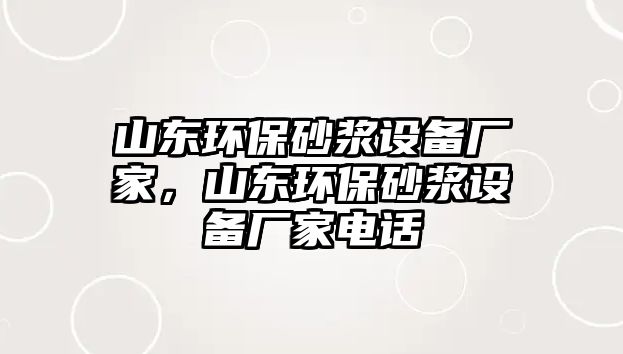 山东环保砂浆设备厂家，山东环保砂浆设备厂家电话